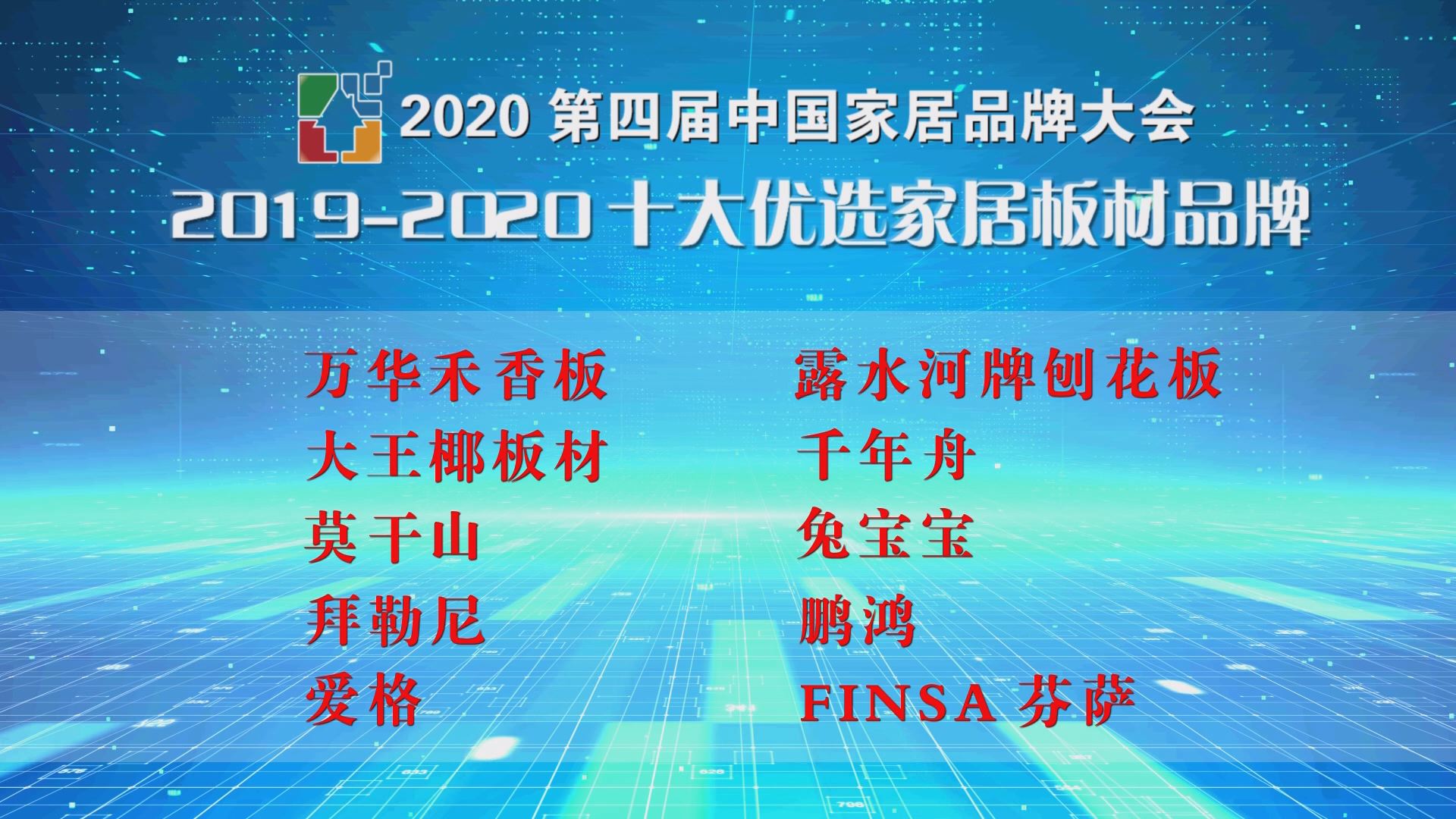 2020 第四届中国家居品牌大会
2019-2020 十大优选家居板材品牌

万华禾香板
大王椰板材
莫干山
拜勒尼
爱格

露水河牌刨花板
千年舟
兔宝宝
鹏鸿
FINSA 芬萨